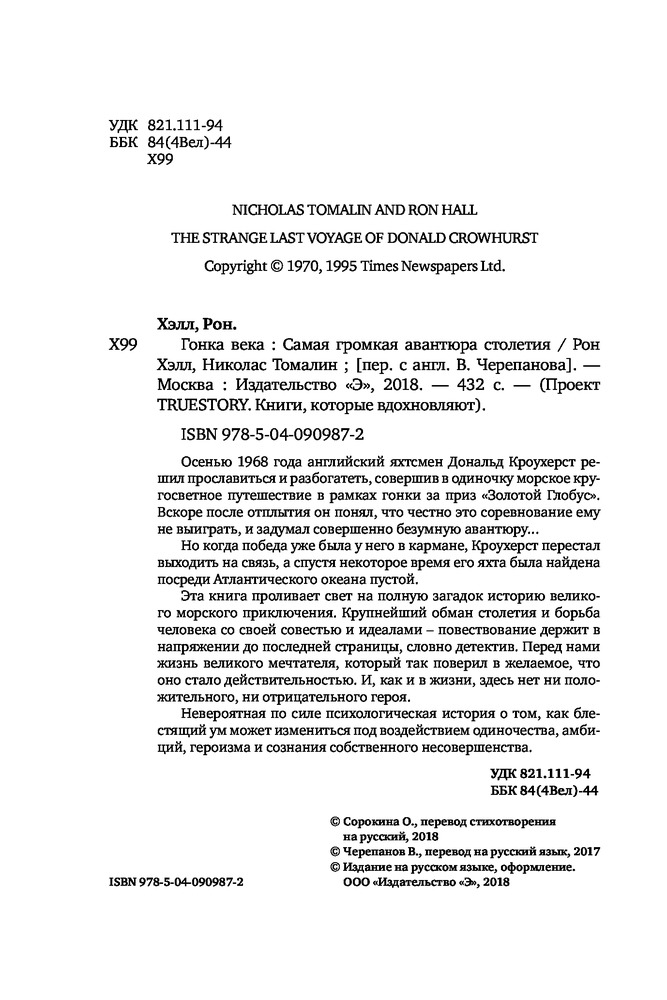 УДК 821.111-94
ББК 84(4Вел)-44
Х99

NICHOLAS TOMALIN AND RON HALL
THE STRANGE LAST VOYAGE OF DONALD CROWHURST
Copyright © 1970, 1995 Times Newspapers Ltd.

Хэлл, Рон.

Х99 Гонка века : Самая громкая авантюра столетия / Рон Хэлл, Николас Томалин ; [пер. с англ. В. Черепанова]. — Москва : Издательство «Э», 2018. — 432 с. — (Проект TRUESTORY. Книги, которые вдохновляют).

ISBN 978-5-04-090987-2

Осенью 1968 года английский яхтсмен Дональд Кроухерст решил прославиться и разбогатеть, совершив в одиночку морское кругосветное путешествие в рамках гонки за приз «Золотой Глобус». Вскоре после отплытия он понял, что честно это соревнование ему не выиграть, и задумал совершенно безумную авантюру...

Но когда победа уже была у него в кармане, Кроухерст перестал выходить на связь, а спустя некоторое время его яхта была найдена посреди Атлантического океана пустой.

Эта книга проливает свет на полную загадок историю великого морского приключения. Крупнейший обман столетия и борьба человека со своей совестью и идеалами – повествование держит в напряжении до последней страницы, словно детектив. Перед нами жизнь великого мечтателя, который так поверил в желаемое, что оно стало действительностью. И, как и в жизни, здесь нет ни положительного, ни отрицательного героя.

Невероятная по силе психологическая история о том, как блестящий ум может измениться под воздействием одиночества, амбиций, героизма и сознания собственного несовершенства.

УДК 821.111-94
ББК 84(4Вел)-44

© Сорокина О., перевод стихотворения на русский, 2018
© Черепанов В., перевод на русский язык, 2017
© Издание на русском языке, оформление. ООО «Издательство «Э», 2018

ISBN 978-5-04-090987-2